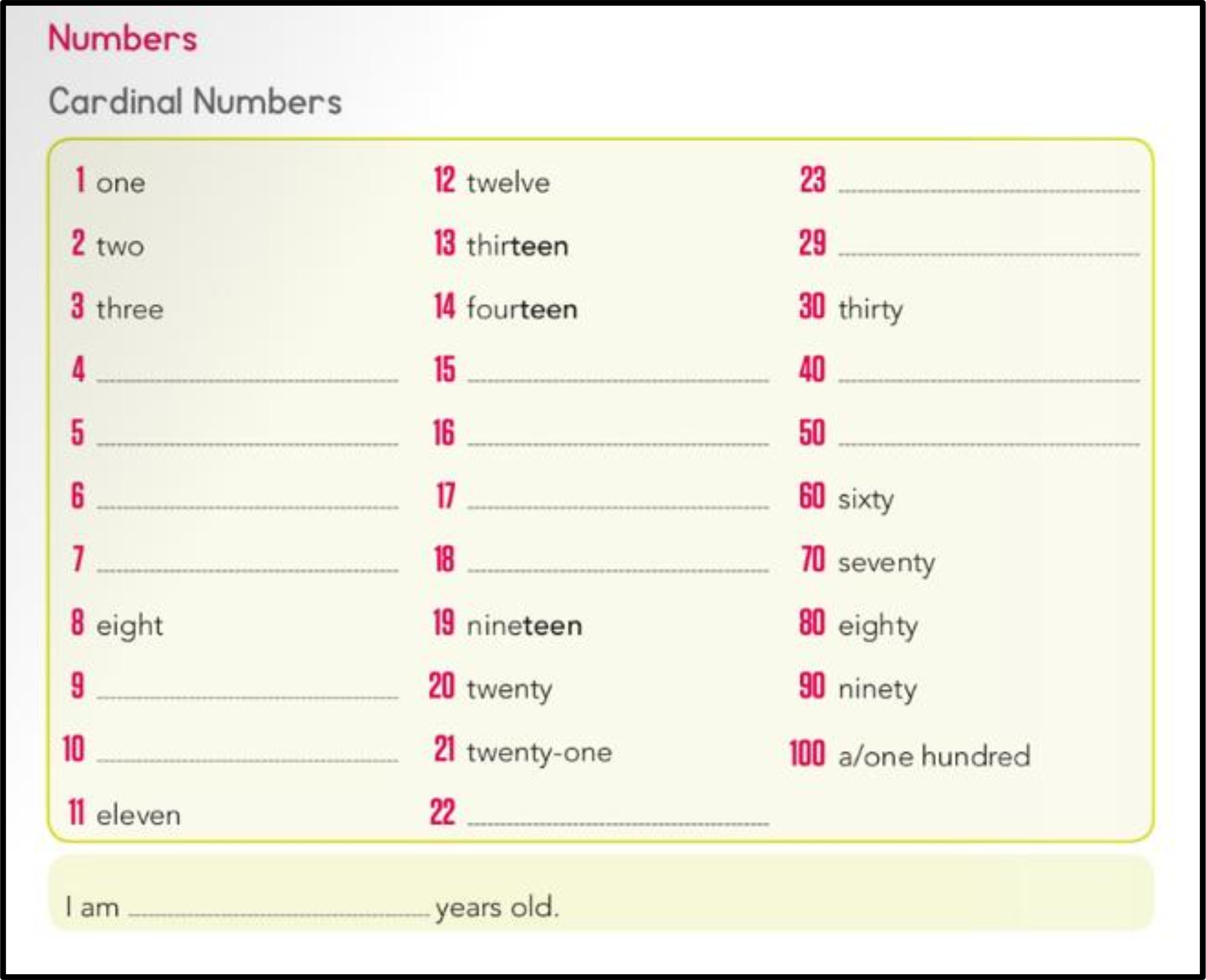 Numbers

Cardinal Numbers

1 one
2 two
3 three
4 ______
5 ______
6 ______
7 ______
8 eight
9 ______
10 ______
11 eleven

12 twelve
13 thirteen
14 fourteen
15 ______
16 ______
17 ______
18 ______
19 nineteen
20 twenty
21 twenty-one
22 ______

23 ______
29 ______
30 thirty
40 ______
50 ______
60 sixty
70 seventy
80 eighty
90 ninety
100 a/one hundred

I am ______ years old.